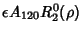 $\epsilon A_{120} R_2^0(\rho)$